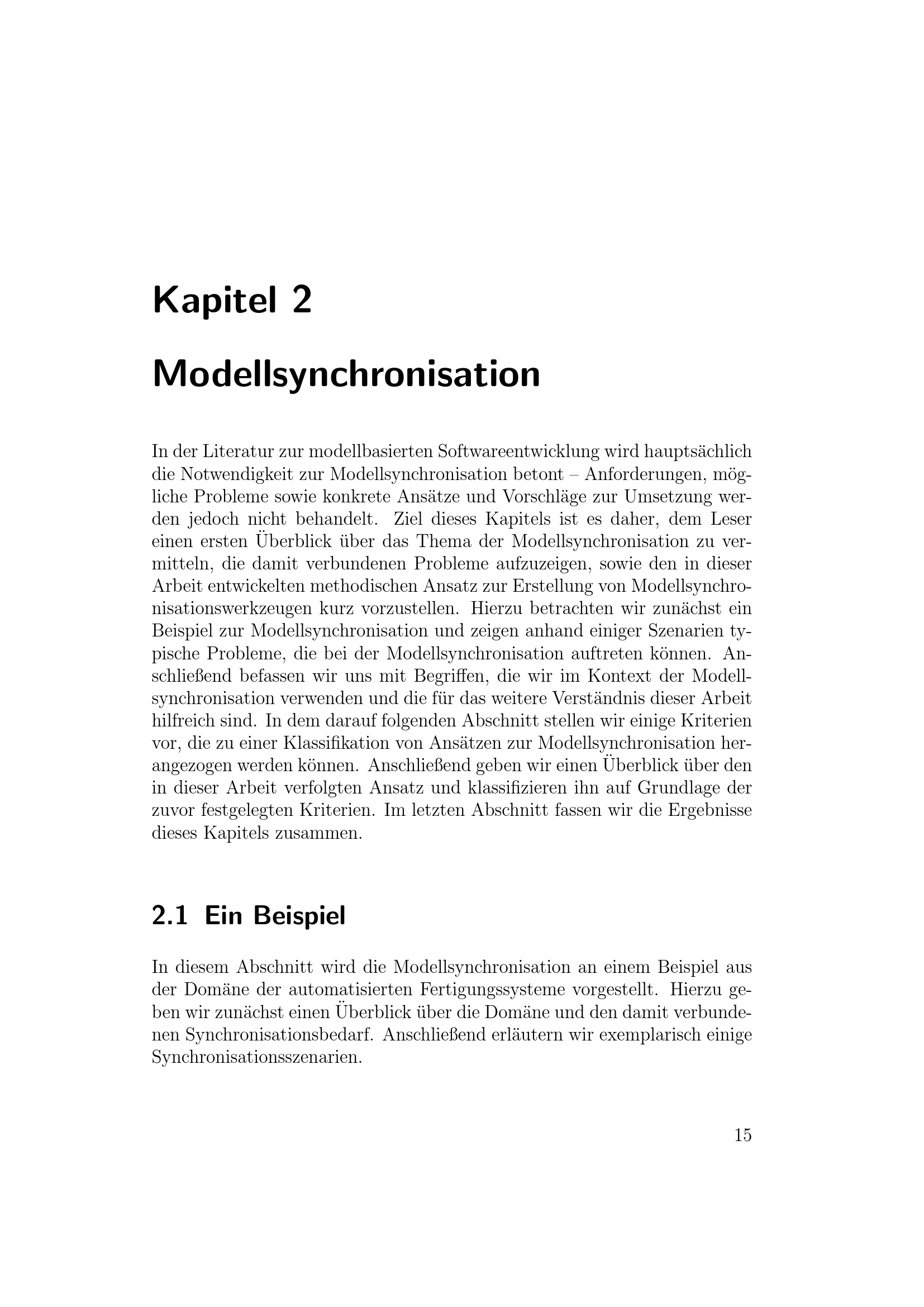 Kapitel 2

Modellsynchronisation

In der Literatur zur modellbasierten Softwareentwicklung wird hauptsächlich die Notwendigkeit zur Modellsynchronisation betont – Anforderungen, mögliche Probleme sowie konkrete Ansätze und Vorschläge zur Umsetzung werden jedoch nicht behandelt. Ziel dieses Kapitels ist es daher, dem Leser einen ersten Überblick über das Thema der Modellsynchronisation zu vermitteln, die damit verbundenen Probleme aufzuzeigen, sowie den in dieser Arbeit entwickelten methodischen Ansatz zur Erstellung von Modellsynchronisationswerkzeugen kurz vorzustellen. Hierzu betrachten wir zunächst ein Beispiel zur Modellsynchronisation und zeigen anhand einiger Szenarien typische Probleme, die bei der Modellsynchronisation auftreten können. Anschließend befassen wir uns mit Begriffen, die wir im Kontext der Modellsynchronisation verwenden und die für das weitere Verständnis dieser Arbeit hilfreich sind. In dem darauf folgenden Abschnitt stellen wir einige Kriterien vor, die zu einer Klassifikation von Ansätzen zur Modellsynchronisation herangezogen werden können. Anschließend geben wir einen Überblick über den in dieser Arbeit verfolgten Ansatz und klassifizieren ihn auf Grundlage der zuvor festgelegten Kriterien. Im letzten Abschnitt fassen wir die Ergebnisse dieses Kapitels zusammen.

2.1 Ein Beispiel

In diesem Abschnitt wird die Modellsynchronisation an einem Beispiel aus der Domäne der automatisierten Fertigungssysteme vorgestellt. Hierzu geben wir zunächst einen Überblick über die Domäne und den damit verbundenen Synchronisationsbedarf. Anschließend erläutern wir exemplarisch einige Synchronisationsszenarien.

15